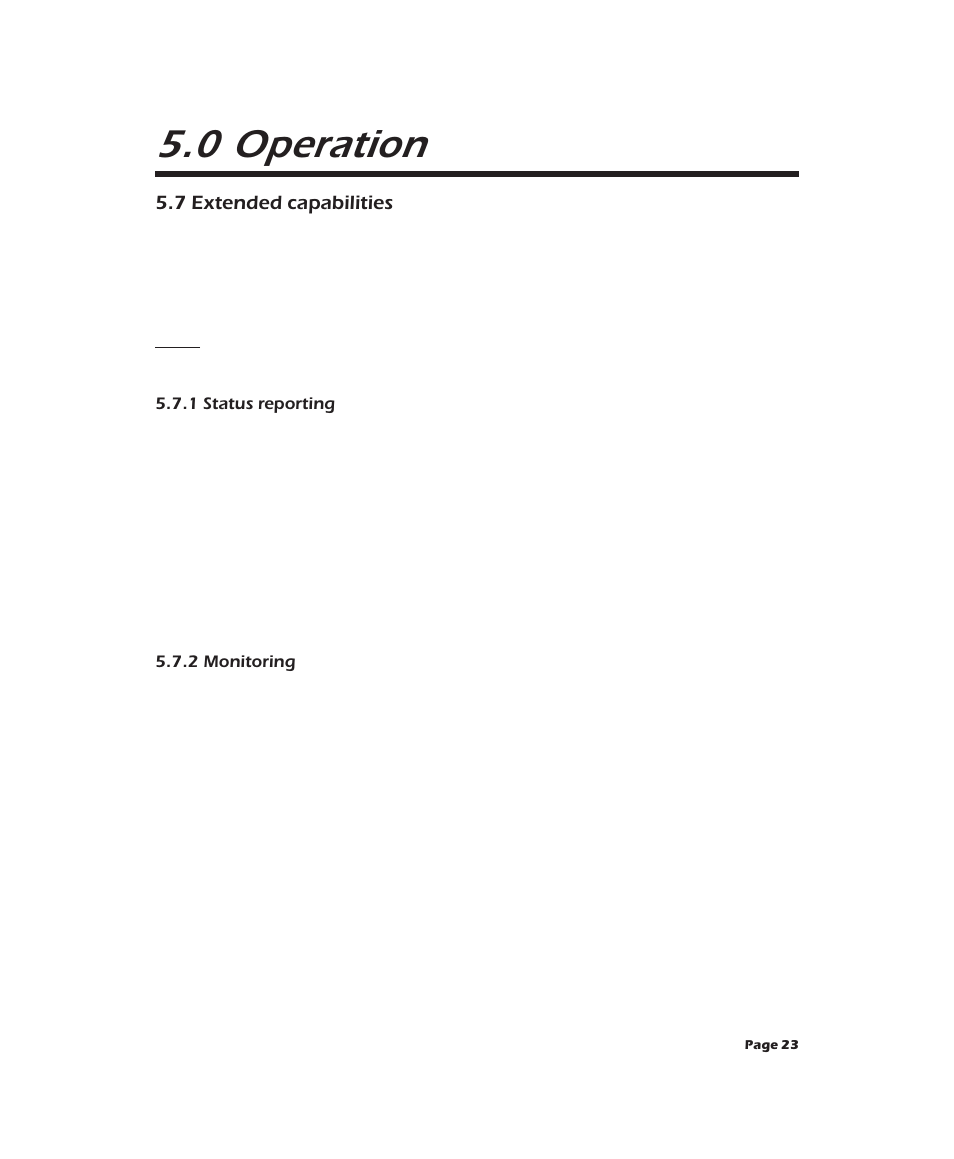 5.0 Operation

5.7 Extended capabilities

5.7.1 Status reporting

5.7.2 Monitoring

Page 23